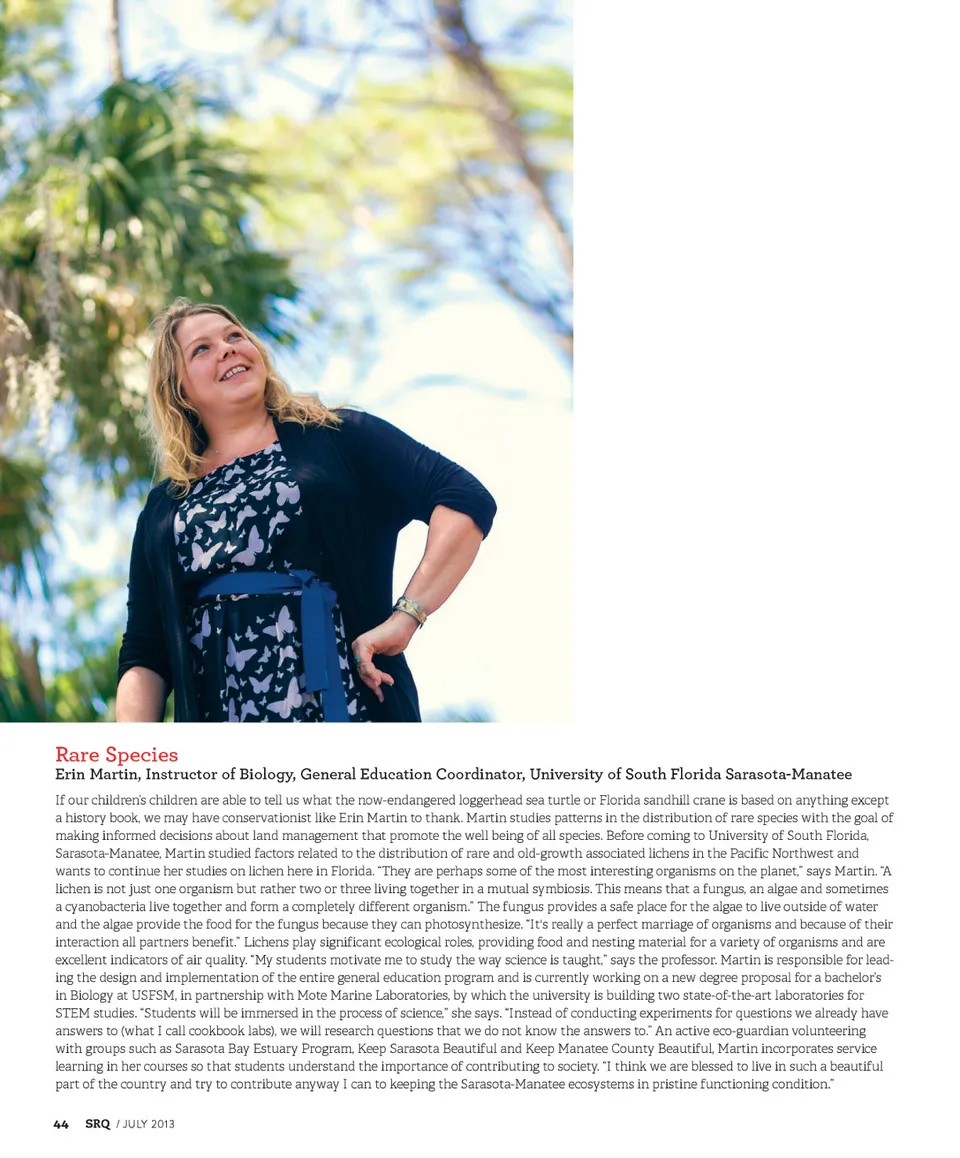 Rare Species
Erin Martin, Instructor of Biology, General Education Coordinator, University of South Florida Sarasota-Manatee

If our children's children are able to tell us what the now-endangered loggerhead sea turtle or Florida sandhill crane is based on anything except a history book, we may have conservationist like Erin Martin to thank. Martin studies patterns in the distribution of rare species with the goal of making informed decisions about land management that promote the well being of all species. Before coming to University of South Florida, Sarasota-Manatee, Martin studied factors related to the distribution of rare and old-growth associated lichens in the Pacific Northwest and wants to continue her studies on lichen here in Florida. "They are perhaps some of the most interesting organisms on the planet," says Martin. "A lichen is not just one organism but rather two or three living together in a mutual symbiosis. This means that a fungus, an algae and sometimes a cyanobacteria live together and form a completely different organism." The fungus provides a safe place for the algae to live outside of water and the algae provide the food for the fungus because they can photosynthesize. "It's really a perfect marriage of organisms and because of their interaction all partners benefit." Lichens play significant ecological roles, providing food and nesting material for a variety of organisms and are excellent indicators of air quality. "My students motivate me to study the way science is taught," says the professor. Martin is responsible for leading the design and implementation of the entire general education program and is currently working on a new degree proposal for a bachelor's in Biology at USFSM, in partnership with Mote Marine Laboratories, by which the university is building two state-of-the-art laboratories for STEM studies. "Students will be immersed in the process of science," she says. "Instead of conducting experiments for questions we already have answers to (what I call cookbook labs), we will research questions that we do not know the answers to." An active eco-guardian volunteering with groups such as Sarasota Bay Estuary Program, Keep Sarasota Beautiful and Keep Manatee County Beautiful, Martin incorporates service learning in her courses so that students understand the importance of contributing to society. "I think we are blessed to live in such a beautiful part of the country and try to contribute anyway I can to keeping the Sarasota-Manatee ecosystems in pristine functioning condition."

44 SRQ / JULY 2013